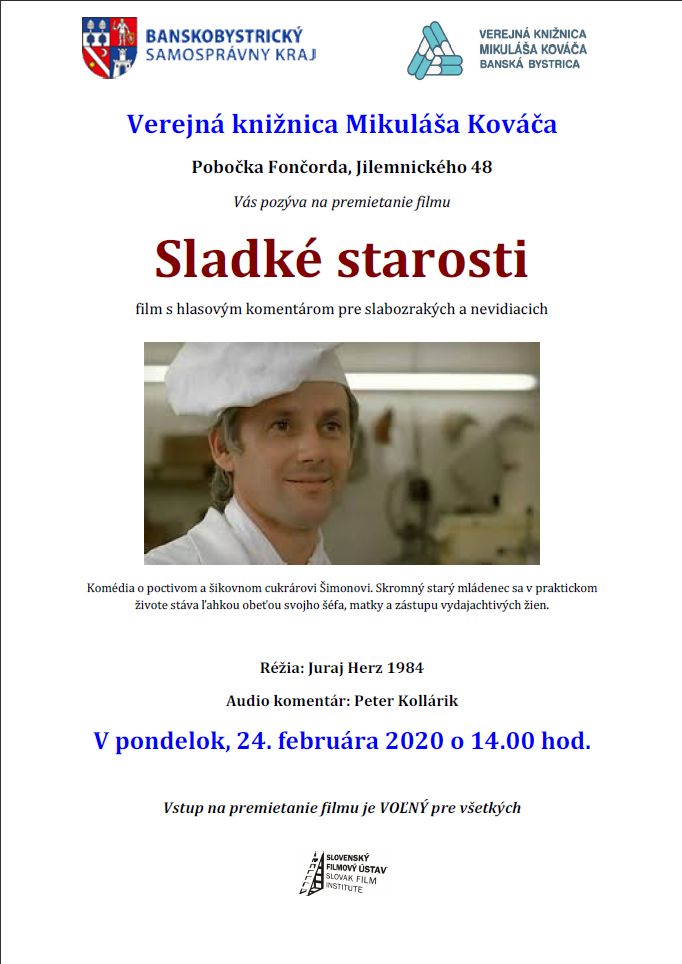 BANSKOBYSTRICKÝ SAMOSPRÁVNY KRAJ

VEREJNÁ KNIŽNICA MIKULÁŠA KOVÁČA BANSKÁ BYSTRICA

Verejná knižnica Mikuláša Kováča

Pobočka Fončorda, Jilemnického 48

Vás pozýva na premietanie filmu

Sladké starosti

film s hlasovým komentárom pre slabozrakých a nevidiacich

Komédia o poctivom a šikovnom cukrárovi Šimonovi. Skromný starý mládenec sa v praktickom živote stáva ľahkou obeťou svojho šéfa, matky a zástupu vydajachtivých žien.

Réžia: Juraj Herz 1984

Audio komentár: Peter Kollárik

V pondelok, 24. februára 2020 o 14.00 hod.

Vstup na premietanie filmu je VOĽNÝ pre všetkých

SLOVENSKÝ FILMOVÝ ÚSTAV SLOVAK FILM INSTITUTE